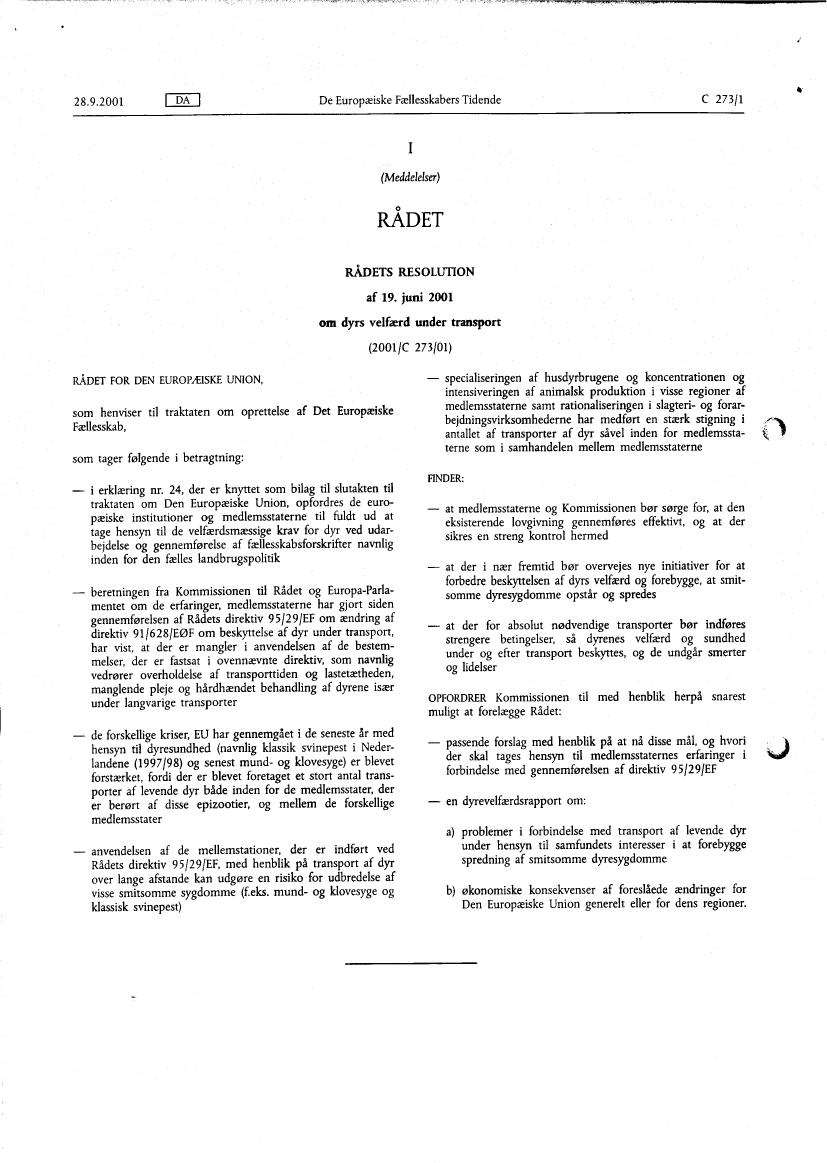 28.9.2001 DA De Europæiske Fællesskabers Tidende C 273/1

I

(Meddelelser)

RÅDET

RÅDETS RESOLUTION

af 19. juni 2001

om dyrs velfærd under transport

(2001/C 273/01)

RÅDET FOR DEN EUROPÆISKE UNION,

som henviser til traktaten om oprettelse af Det Europæiske Fællesskab,

som tager følgende i betragtning:

— i erklæring nr. 24, der er knyttet som bilag til slutakten til traktaten om Den Europæiske Union, opfordres de europæiske institutioner og medlemsstaterne til fuldt ud at tage hensyn til de velfærdsmæssige krav for dyr ved udarbejdelse og gennemførelse af fællesskabsforskrifter navnlig inden for den fælles landbrugspolitik

— beretningen fra Kommissionen til Rådet og Europa-Parlamentet om de erfaringer, medlemsstaterne har gjort siden gennemførelsen af Rådets direktiv 95/29/EF om ændring af direktiv 91/628/EØF om beskyttelse af dyr under transport, har vist, at der er mangler i anvendelsen af de bestemmelser, der er fastsat i ovennævnte direktiv, som navnlig vedrører overholdelse af transporttiden og lastetætheden, manglende pleje og hårdhændet behandling af dyrene især under langvarige transporter

— de forskellige kriser, EU har gennemgået i de seneste år med hensyn til dyresundhed (navnlig klassik svinepest i Nederlandene (1997/98) og senest mund- og klovesyge) er blevet forstærket, fordi der er blevet foretaget et stort antal transporter af levende dyr både inden for de medlemsstater, der er berørt af disse epizootier, og mellem de forskellige medlemsstater

— anvendelsen af de mellemstationer, der er indført ved Rådets direktiv 95/29/EF, med henblik på transport af dyr over lange afstande kan udgøre en risiko for udbredelse af visse smitsomme sygdomme (f.eks. mund- og klovesyge og klassisk svinepest)

— specialiseringen af husdyrbrugene og koncentrationen og intensiveringen af animalsk produktion i visse regioner af medlemsstaterne samt rationaliseringen i slagteri- og forarbejdningsvirksomhederne har medført en stærk stigning i antallet af transporter af dyr såvel inden for medlemsstaterne som i samhandelen mellem medlemsstaterne

FINDER:

— at medlemsstaterne og Kommissionen bør sørge for, at den eksisterende lovgivning gennemføres effektivt, og at der sikres en streng kontrol hermed

— at der i nær fremtid bør overvejes nye initiativer for at forbedre beskyttelsen af dyrs velfærd og forebygge, at smitsomme dyresygdomme opstår og spredes

— at der for absolut nødvendige transporter bør indføres strengere betingelser, så dyrenes velfærd og sundhed under og efter transport beskyttes, og de undgår smerter og lidelser

OPFORDRER Kommissionen til med henblik herpå snarest muligt at forelægge Rådet:

— passende forslag med henblik på at nå disse mål, og hvori der skal tages hensyn til medlemsstaternes erfaringer i forbindelse med gennemførelsen af direktiv 95/29/EF

— en dyrevelfærdsrapport om:

a) problemer i forbindelse med transport af levende dyr under hensyn til samfundets interesser i at forebygge spredning af smitsomme dyresygdomme

b) økonomiske konsekvenser af foreslåede ændringer for Den Europæiske Union generelt eller for dens regioner.